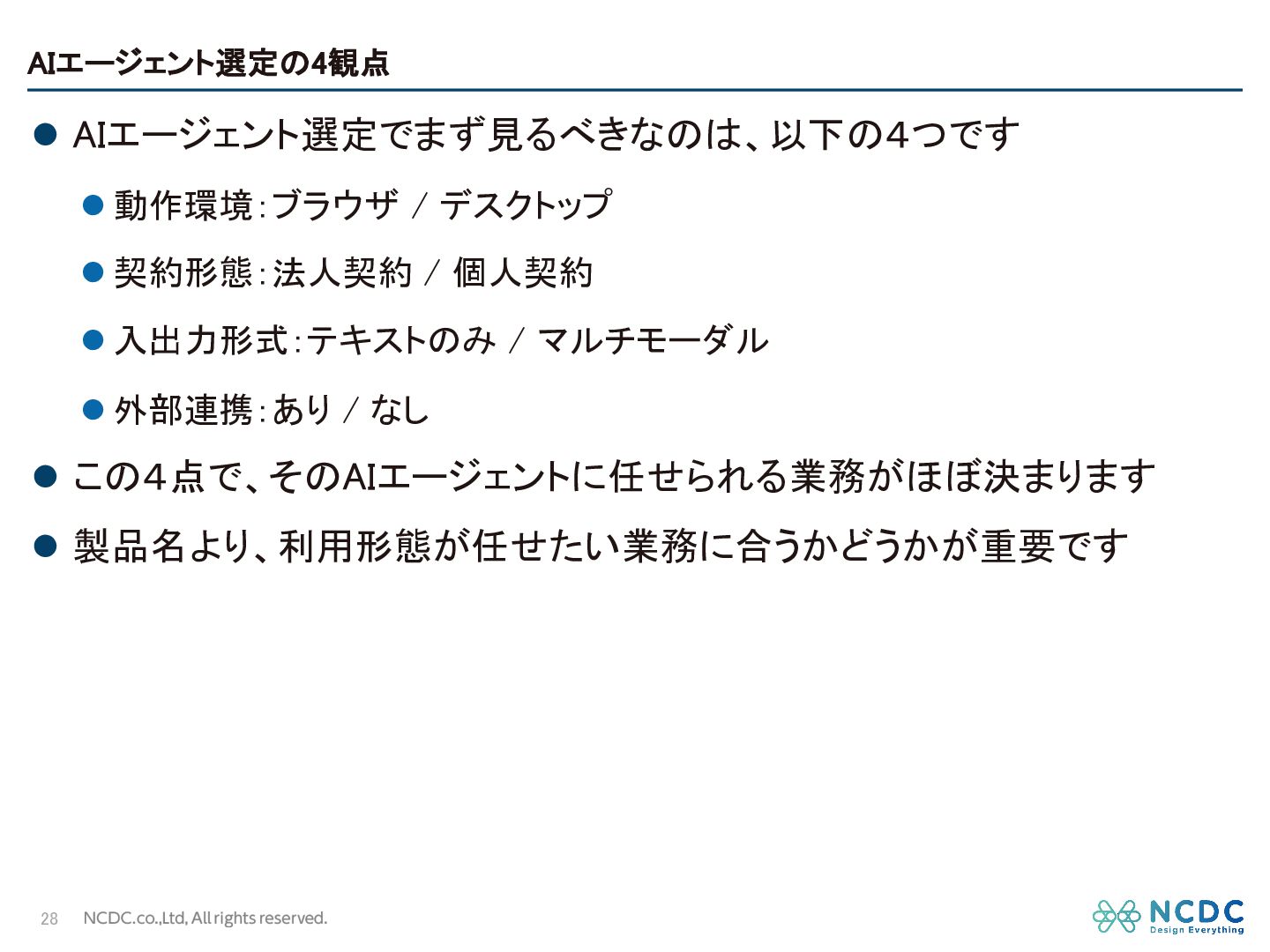 AIエージェント選定の4観点

• AIエージェント選定でまず見るべきなのは、以下の4つです

• 動作環境:ブラウザ / デスクトップ

• 契約形態:法人契約 / 個人契約

• 入出力形式:テキストのみ / マルチモーダル

• 外部連携:あり / なし

• この4点で、そのAIエージェントに任せられる業務がほぼ決まります

• 製品名より、利用形態が任せたい業務に合うかどうかが重要です

28 NCDC.co.,Ltd, All rights reserved.

NCDC
Design Everything